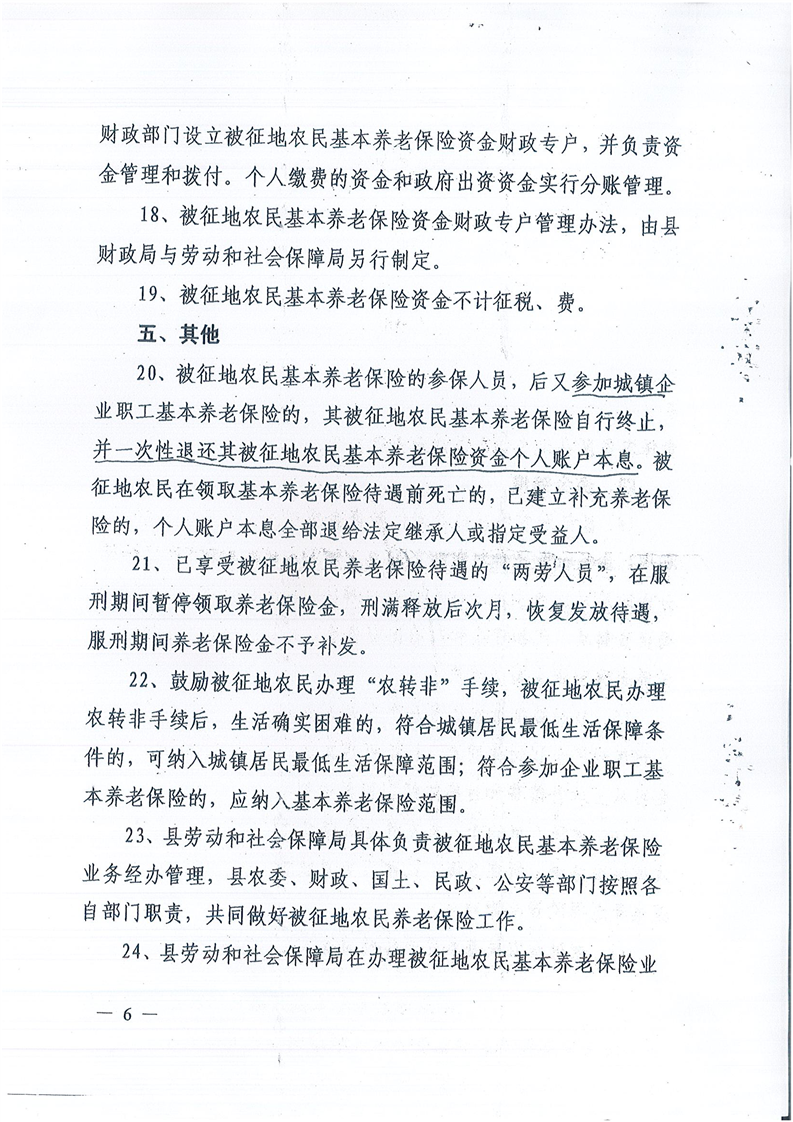 财政部门设立被征地农民基本养老保险资金财政专户，并负责资金管理和拨付。个人缴费的资金和政府出资资金实行分账管理。

18、被征地农民基本养老保险资金财政专户管理办法，由县财政局与劳动和社会保障局另行制定。

19、被征地农民基本养老保险资金不计征税、费。

五、其他

20、被征地农民基本养老保险的参保人员，后又参加城镇企业职工基本养老保险的，其被征地农民基本养老保险自行终止，并一次性退还其被征地农民基本养老保险资金个人账户本息。被征地农民在领取基本养老保险待遇前死亡的，已建立补充养老保险的，个人账户本息全部退给法定继承人或指定受益人。

21、已享受被征地农民养老保险待遇的“两劳人员”，在服刑期间暂停领取养老保险金，刑满释放后次月，恢复发放待遇，服刑期间养老保险金不予补发。

22、鼓励被征地农民办理“农转非”手续，被征地农民办理农转非手续后，生活确实困难的，符合城镇居民最低生活保障条件的，可纳入城镇居民最低生活保障范围；符合参加企业职工基本养老保险的，应纳入基本养老保险范围。

23、县劳动和社会保障局具体负责被征地农民基本养老保险业务经办管理，县农委、财政、国土、民政、公安等部门按照各自部门职责，共同做好被征地农民养老保险工作。

24、县劳动和社会保障局在办理被征地农民基本养老保险业

— 6 —